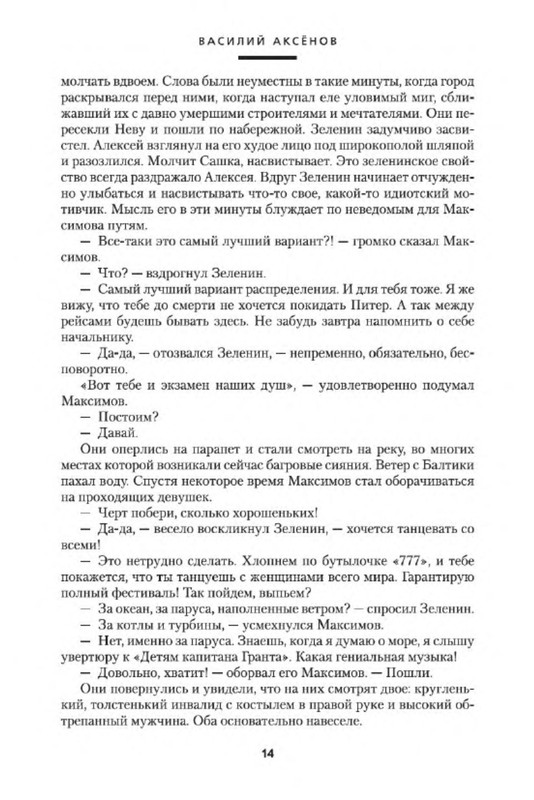 ВАСИЛИЙ АКСЁНОВ

молчать вдвоем. Слова были неуместны в такие минуты, когда город раскрывался перед ними, когда наступал еле уловимый миг, сближавший их с давно умершими строителями и мечтателями. Они пересекли Неву и пошли по набережной. Зеленин задумчиво засвистел. Алексей взглянул на его худое лицо под широкополой шляпой и разозлился. Молчит Сашка, насвистывает. Это зеленинское свойство всегда раздражало Алексея. Вдруг Зеленин начинает отчужденно улыбаться и насвистывать что-то свое, какой-то идиотский мотивчик. Мысль его в эти минуты блуждает по неведомым для Максимова путям.

— Все-таки это самый лучший вариант?! — громко сказал Максимов.

— Что? — вздрогнул Зеленин.

— Самый лучший вариант распределения. И для тебя тоже. Я же вижу, что тебе до смерти не хочется покидать Питер. А так между рейсами будешь бывать здесь. Не забудь завтра напомнить о себе начальнику.

— Да-да, — отозвался Зеленин, — непременно, обязательно, бесповоротно.

«Вот тебе и экзамен наших душ», — удовлетворенно подумал Максимов.

— Постоим?

— Давай.

Они оперлись на парапет и стали смотреть на реку, во многих местах которой возникали сейчас багровые сияния. Ветер с Балтики пахал воду. Спустя некоторое время Максимов стал оборачиваться на проходящих девушек.

— Черт побери, сколько хорошеньких!

— Да-да, — весело воскликнул Зеленин, — хочется танцевать со всеми!

— Это нетрудно сделать. Хлопнем по бутылочке «777», и тебе покажется, что ты танцуешь с женщинами всего мира. Гарантирую полный фестиваль! Так пойдем, выпьем?

— За океан, за паруса, наполненные ветром? — спросил Зеленин.

— За котлы и турбины, — усмехнулся Максимов.

— Нет, именно за паруса. Знаешь, когда я думаю о море, я слышу увертюру к «Детям капитана Гранта». Какая гениальная музыка!

— Довольно, хватит! — оборвал его Максимов. — Пошли.

Они повернулись и увидели, что на них смотрят двое: кругленький, толстенький инвалид с костылем в правой руке и высокий обтрепанный мужчина. Оба основательно навеселе.

14